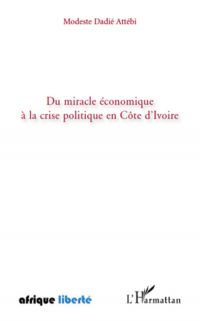 Modeste Dadié Attébi

Du miracle économique
à la crise politique en Côte d'Ivoire

afrique liberté

L'Harmattan